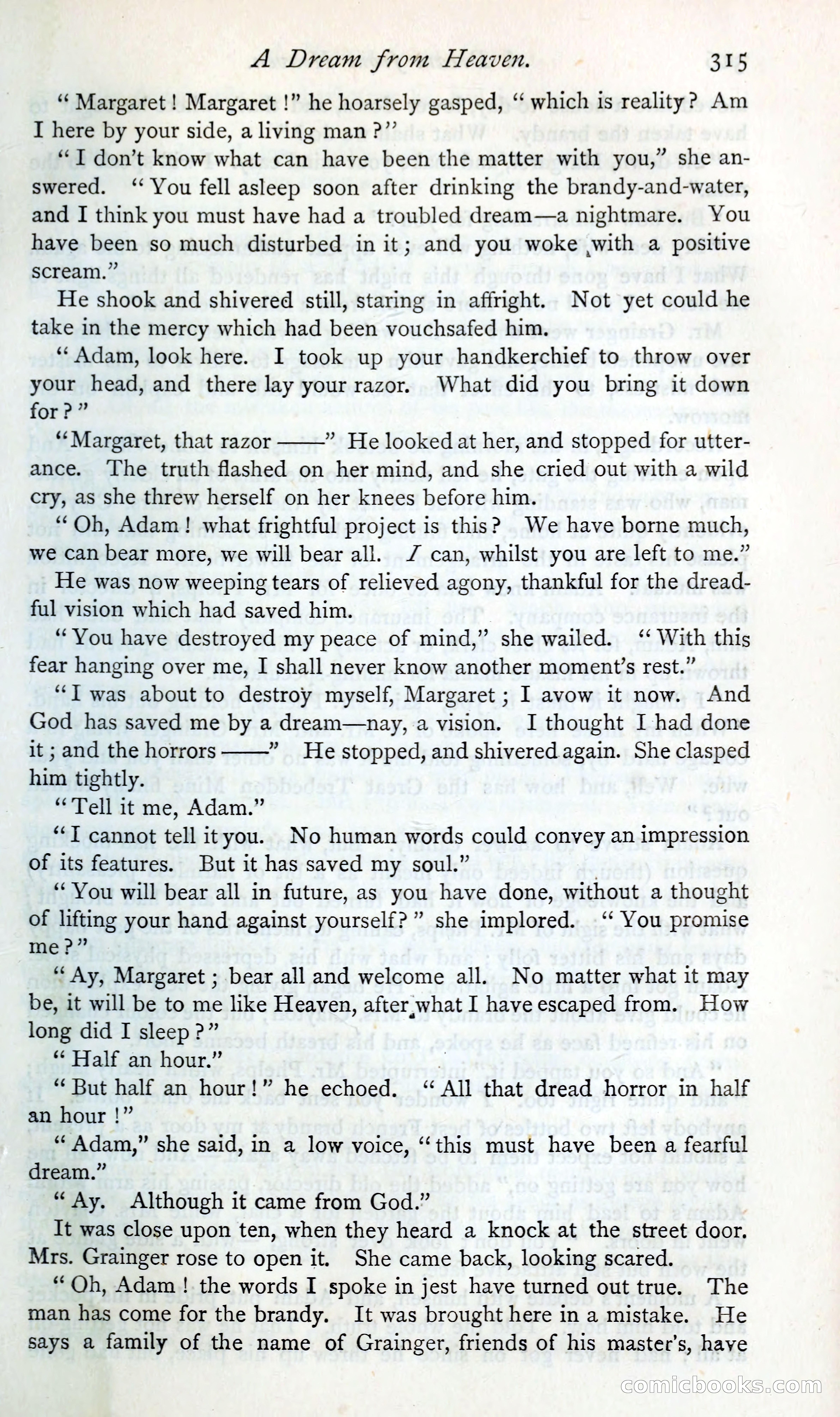 A Dream from Heaven. 315

"Margaret! Margaret!" he hoarsely gasped, "which is reality? Am I here by your side, a living man?"

"I don't know what can have been the matter with you," she answered. "You fell asleep soon after drinking the brandy-and-water, and I think you must have had a troubled dream—a nightmare. You have been so much disturbed in it; and you woke with a positive scream."

He shook and shivered still, staring in affright. Not yet could he take in the mercy which had been vouchsafed him.

"Adam, look here. I took up your handkerchief to throw over your head, and there lay your razor. What did you bring it down for?"

"Margaret, that razor ——" He looked at her, and stopped for utterance. The truth flashed on her mind, and she cried out with a wild cry, as she threw herself on her knees before him.

"Oh, Adam! what frightful project is this? We have borne much, we can bear more, we will bear all. I can, whilst you are left to me."

He was now weeping tears of relieved agony, thankful for the dreadful vision which had saved him.

"You have destroyed my peace of mind," she wailed. "With this fear hanging over me, I shall never know another moment's rest."

"I was about to destroy myself, Margaret; I avow it now. And God has saved me by a dream—nay, a vision. I thought I had done it; and the horrors ——" He stopped, and shivered again. She clasped him tightly.

"Tell it me, Adam."

"I cannot tell it you. No human words could convey an impression of its features. But it has saved my soul."

"You will bear all in future, as you have done, without a thought of lifting your hand against yourself?" she implored. "You promise me?"

"Ay, Margaret; bear all and welcome all. No matter what it may be, it will be to me like Heaven, after what I have escaped from. How long did I sleep?"

"Half an hour."

"But half an hour!" he echoed. "All that dread horror in half an hour!"

"Adam," she said, in a low voice, "this must have been a fearful dream."

"Ay. Although it came from God."

It was close upon ten, when they heard a knock at the street door. Mrs. Grainger rose to open it. She came back, looking scared.

"Oh, Adam! the words I spoke in jest have turned out true. The man has come for the brandy. It was brought here in a mistake. He says a family of the name of Grainger, friends of his master's, have

comicbooks.com